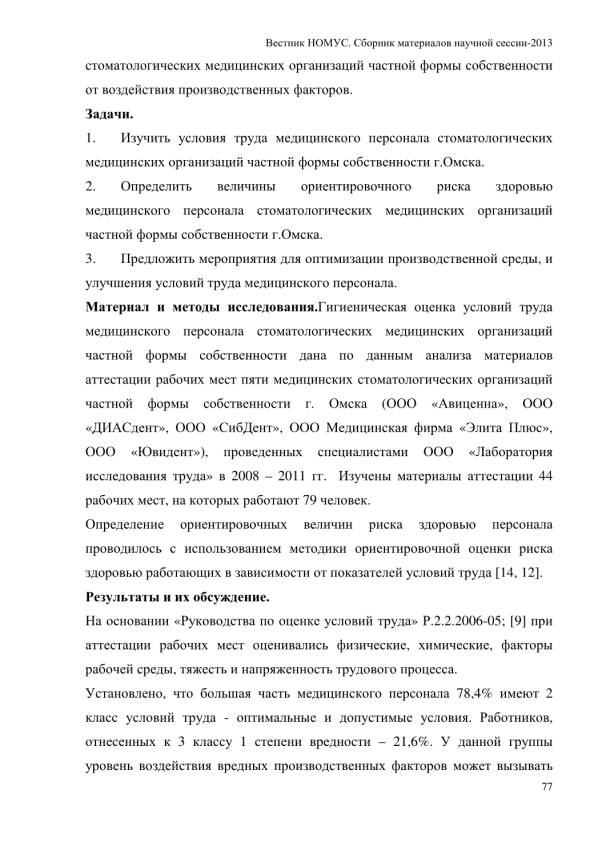 Вестник НОМУС. Сборник материалов научной сессии-2013

стоматологических медицинских организаций частной формы собственности от воздействия производственных факторов.

**Задачи.**

1. Изучить условия труда медицинского персонала стоматологических медицинских организаций частной формы собственности г.Омска.

2. Определить величины ориентировочного риска здоровью медицинского персонала стоматологических медицинских организаций частной формы собственности г.Омска.

3. Предложить мероприятия для оптимизации производственной среды, и улучшения условий труда медицинского персонала.

**Материал и методы исследования.**Гигиеническая оценка условий труда медицинского персонала стоматологических медицинских организаций частной формы собственности дана по данным анализа материалов аттестации рабочих мест пяти медицинских стоматологических организаций частной формы собственности г. Омска (ООО «Авиценна», ООО «ДИАСдент», ООО «СибДент», ООО Медицинская фирма «Элита Плюс», ООО «Ювидент»), проведенных специалистами ООО «Лаборатория исследования труда» в 2008 – 2011 гг. Изучены материалы аттестации 44 рабочих мест, на которых работают 79 человек.

Определение ориентировочных величин риска здоровью персонала проводилось с использованием методики ориентировочной оценки риска здоровью работающих в зависимости от показателей условий труда [14, 12].

**Результаты и их обсуждение.**

На основании «Руководства по оценке условий труда» Р.2.2.2006-05; [9] при аттестации рабочих мест оценивались физические, химические, факторы рабочей среды, тяжесть и напряженность трудового процесса.

Установлено, что большая часть медицинского персонала 78,4% имеют 2 класс условий труда - оптимальные и допустимые условия. Работников, отнесенных к 3 классу 1 степени вредности – 21,6%. У данной группы уровень воздействия вредных производственных факторов может вызывать

77